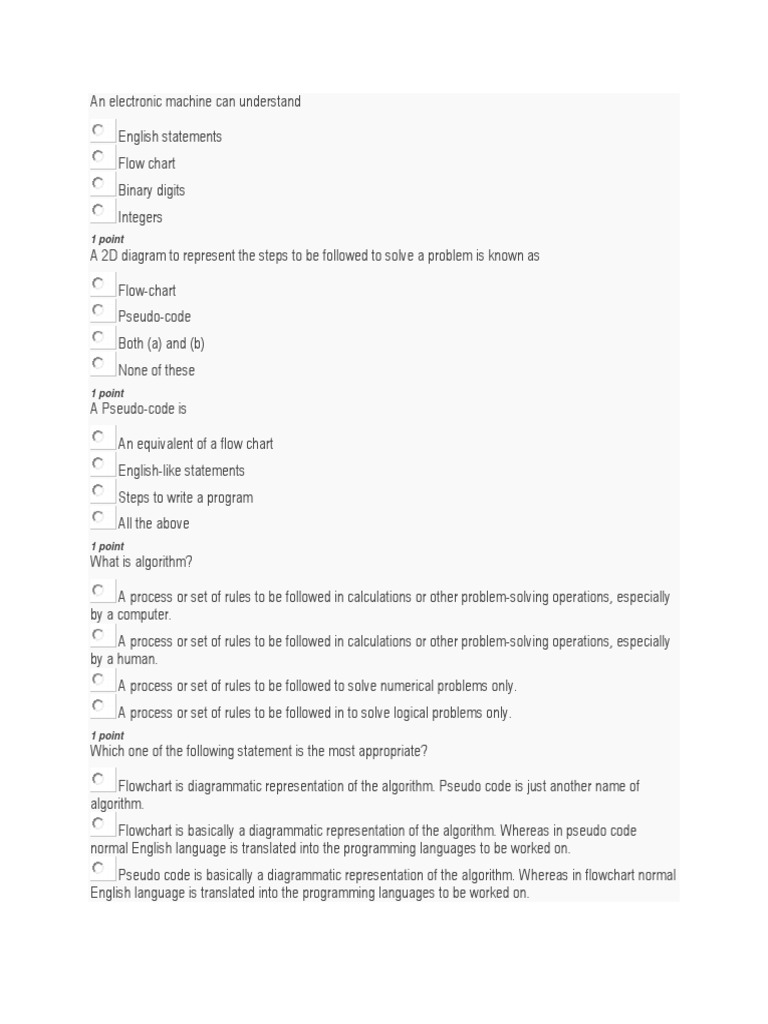 An electronic machine can understand

English statements

Flow chart

Binary digits

Integers

1 point
A 2D diagram to represent the steps to be followed to solve a problem is known as

Flow-chart

Pseudo-code

Both (a) and (b)

None of these

1 point
A Pseudo-code is

An equivalent of a flow chart

English-like statements

Steps to write a program

All the above

1 point
What is algorithm?

A process or set of rules to be followed in calculations or other problem-solving operations, especially by a computer.

A process or set of rules to be followed in calculations or other problem-solving operations, especially by a human.

A process or set of rules to be followed to solve numerical problems only.

A process or set of rules to be followed in to solve logical problems only.

1 point
Which one of the following statement is the most appropriate?

Flowchart is diagrammatic representation of the algorithm. Pseudo code is just another name of algorithm.

Flowchart is basically a diagrammatic representation of the algorithm. Whereas in pseudo code normal English language is translated into the programming languages to be worked on.

Pseudo code is basically a diagrammatic representation of the algorithm. Whereas in flowchart normal English language is translated into the programming languages to be worked on.